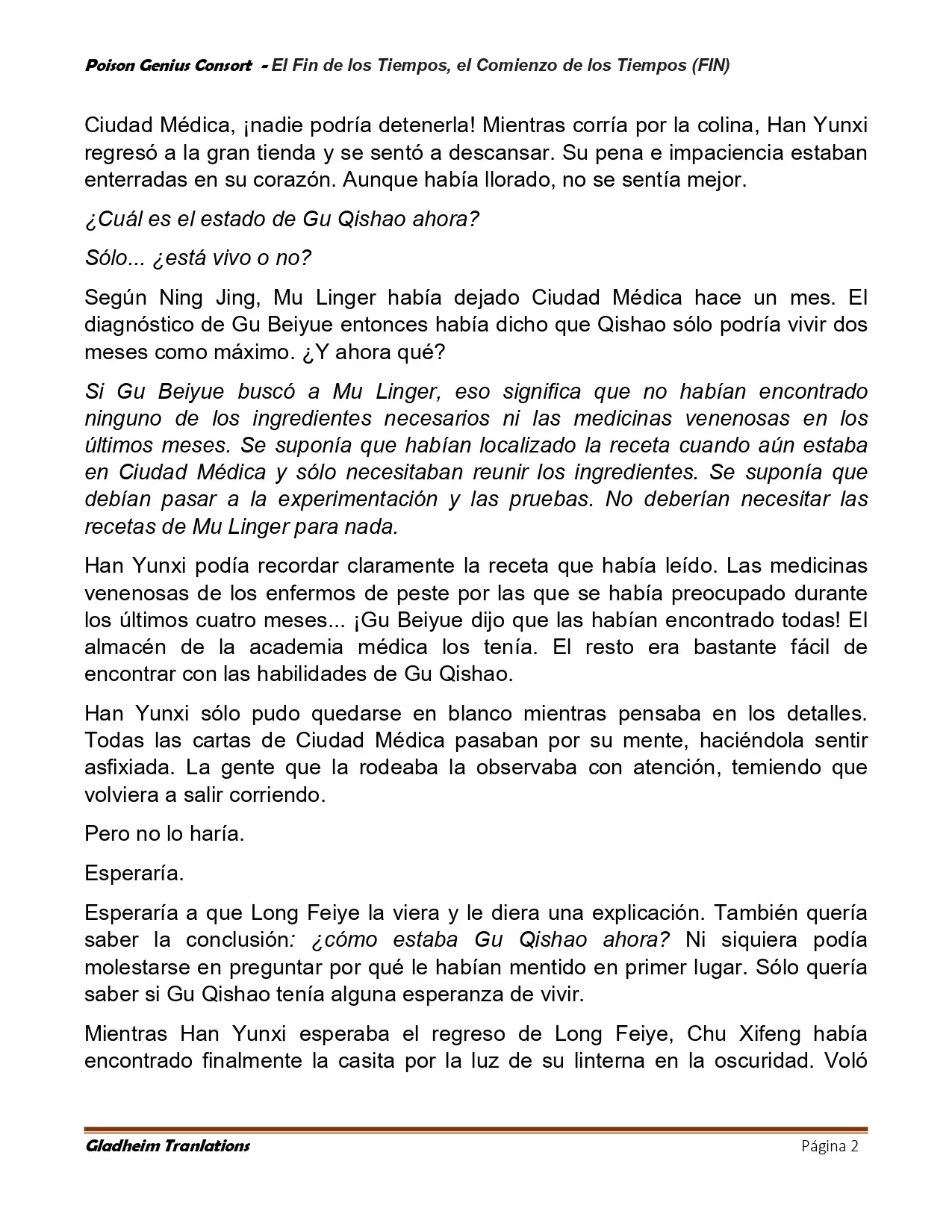 Poison Genius Consort - El Fin de los Tiempos, el Comienzo de los Tiempos (FIN)

Ciudad Médica, ¡nadie podría detenerla! Mientras corría por la colina, Han Yunxi regresó a la gran tienda y se sentó a descansar. Su pena e impaciencia estaban enterradas en su corazón. Aunque había llorado, no se sentía mejor.

¿Cuál es el estado de Gu Qishao ahora?

Sólo... ¿está vivo o no?

Según Ning Jing, Mu Linger había dejado Ciudad Médica hace un mes. El diagnóstico de Gu Beiyue entonces había dicho que Qishao sólo podría vivir dos meses como máximo. ¿Y ahora qué?

Si Gu Beiyue buscó a Mu Linger, eso significa que no habían encontrado ninguno de los ingredientes necesarios ni las medicinas venenosas en los últimos meses. Se suponía que habían localizado la receta cuando aún estaba en Ciudad Médica y sólo necesitaban reunir los ingredientes. Se suponía que debían pasar a la experimentación y las pruebas. No deberían necesitar las recetas de Mu Linger para nada.

Han Yunxi podía recordar claramente la receta que había leído. Las medicinas venenosas de los enfermos de peste por las que se había preocupado durante los últimos cuatro meses... ¡Gu Beiyue dijo que las habían encontrado todas! El almacén de la academia médica los tenía. El resto era bastante fácil de encontrar con las habilidades de Gu Qishao.

Han Yunxi sólo pudo quedarse en blanco mientras pensaba en los detalles. Todas las cartas de Ciudad Médica pasaban por su mente, haciéndola sentir asfixiada. La gente que la rodeaba la observaba con atención, temiendo que volviera a salir corriendo.

Pero no lo haría.

Esperaría.

Esperaría a que Long Feiye la viera y le diera una explicación. También quería saber la conclusión: ¿cómo estaba Gu Qishao ahora? Ni siquiera podía molestarse en preguntar por qué le habían mentido en primer lugar. Sólo quería saber si Gu Qishao tenía alguna esperanza de vivir.

Mientras Han Yunxi esperaba el regreso de Long Feiye, Chu Xifeng había encontrado finalmente la casita por la luz de su linterna en la oscuridad. Voló

Gladheim Tranlations Página 2